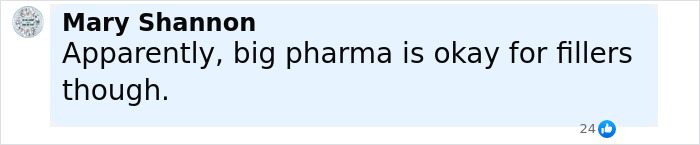 Mary Shannon
Apparently, big pharma is okay for fillers though.

24